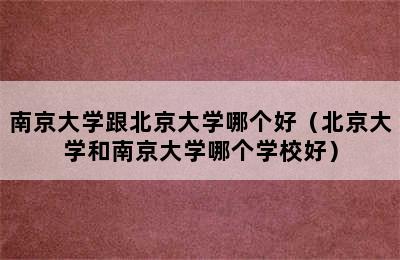 南京大学跟北京大学哪个好（北京大学和南京大学哪个学校好）